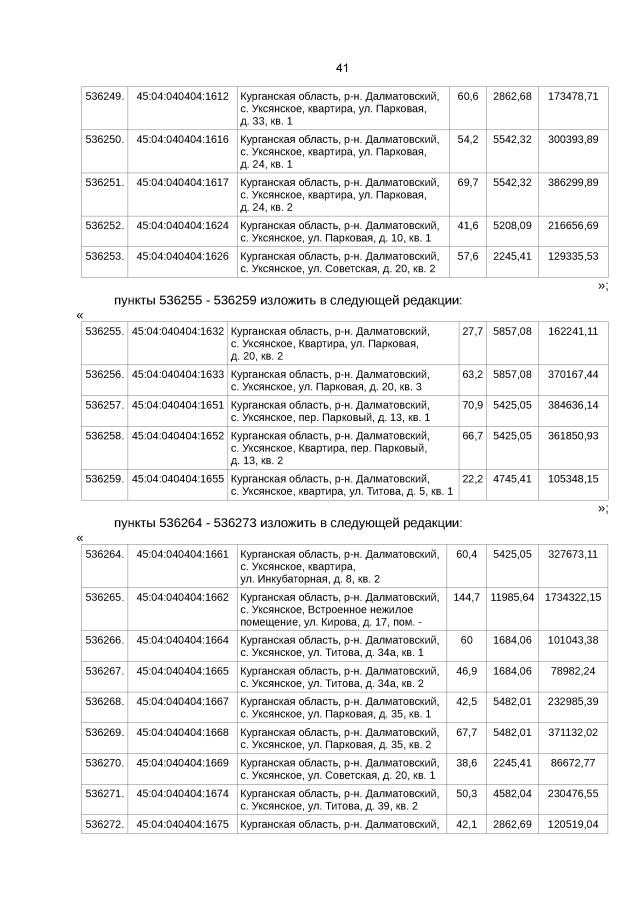 41

| 536249. | 45:04:040404:1612 | Курганская область, р-н. Далматовский, с. Уксянское, квартира, ул. Парковая, д. 33, кв. 1 | 60,6 | 2862,68 | 173478,71 |
|---|---|---|---|---|---|
| 536250. | 45:04:040404:1616 | Курганская область, р-н. Далматовский, с. Уксянское, квартира, ул. Парковая, д. 24, кв. 1 | 54,2 | 5542,32 | 300393,89 |
| 536251. | 45:04:040404:1617 | Курганская область, р-н. Далматовский, с. Уксянское, квартира, ул. Парковая, д. 24, кв. 2 | 69,7 | 5542,32 | 386299,89 |
| 536252. | 45:04:040404:1624 | Курганская область, р-н. Далматовский, с. Уксянское, ул. Парковая, д. 10, кв. 1 | 41,6 | 5208,09 | 216656,69 |
| 536253. | 45:04:040404:1626 | Курганская область, р-н. Далматовский, с. Уксянское, ул. Советская, д. 20, кв. 2 | 57,6 | 2245,41 | 129335,53 |

»;

пункты 536255 - 536259 изложить в следующей редакции:

«

| 536255. | 45:04:040404:1632 | Курганская область, р-н. Далматовский, с. Уксянское, Квартира, ул. Парковая, д. 20, кв. 2 | 27,7 | 5857,08 | 162241,11 |
|---|---|---|---|---|---|
| 536256. | 45:04:040404:1633 | Курганская область, р-н. Далматовский, с. Уксянское, ул. Парковая, д. 20, кв. 3 | 63,2 | 5857,08 | 370167,44 |
| 536257. | 45:04:040404:1651 | Курганская область, р-н. Далматовский, с. Уксянское, пер. Парковый, д. 13, кв. 1 | 70,9 | 5425,05 | 384636,14 |
| 536258. | 45:04:040404:1652 | Курганская область, р-н. Далматовский, с. Уксянское, Квартира, пер. Парковый, д. 13, кв. 2 | 66,7 | 5425,05 | 361850,93 |
| 536259. | 45:04:040404:1655 | Курганская область, р-н. Далматовский, с. Уксянское, квартира, ул. Титова, д. 5, кв. 1 | 22,2 | 4745,41 | 105348,15 |

»;

пункты 536264 - 536273 изложить в следующей редакции:

«

| 536264. | 45:04:040404:1661 | Курганская область, р-н. Далматовский, с. Уксянское, квартира, ул. Инкубаторная, д. 8, кв. 2 | 60,4 | 5425,05 | 327673,11 |
|---|---|---|---|---|---|
| 536265. | 45:04:040404:1662 | Курганская область, р-н. Далматовский, с. Уксянское, Встроенное нежилое помещение, ул. Кирова, д. 17, пом. - | 144,7 | 11985,64 | 1734322,15 |
| 536266. | 45:04:040404:1664 | Курганская область, р-н. Далматовский, с. Уксянское, ул. Титова, д. 34а, кв. 1 | 60 | 1684,06 | 101043,38 |
| 536267. | 45:04:040404:1665 | Курганская область, р-н. Далматовский, с. Уксянское, ул. Титова, д. 34а, кв. 2 | 46,9 | 1684,06 | 78982,24 |
| 536268. | 45:04:040404:1667 | Курганская область, р-н. Далматовский, с. Уксянское, ул. Парковая, д. 35, кв. 1 | 42,5 | 5482,01 | 232985,39 |
| 536269. | 45:04:040404:1668 | Курганская область, р-н. Далматовский, с. Уксянское, ул. Парковая, д. 35, кв. 2 | 67,7 | 5482,01 | 371132,02 |
| 536270. | 45:04:040404:1669 | Курганская область, р-н. Далматовский, с. Уксянское, ул. Советская, д. 20, кв. 1 | 38,6 | 2245,41 | 86672,77 |
| 536271. | 45:04:040404:1674 | Курганская область, р-н. Далматовский, с. Уксянское, ул. Титова, д. 39, кв. 2 | 50,3 | 4582,04 | 230476,55 |
| 536272. | 45:04:040404:1675 | Курганская область, р-н. Далматовский, | 42,1 | 2862,69 | 120519,04 |